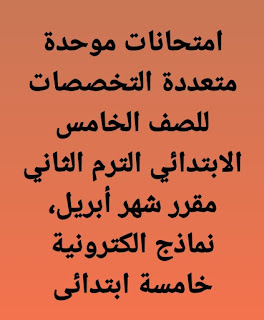 امتحانات موحدة متعددة التخصصات للصف الخامس الابتدائي الترم الثاني مقرر شهر أبريل، نماذج الكترونية خامسة ابتدائى